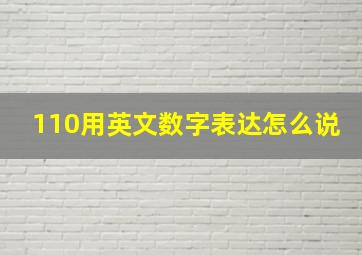 110用英文数字表达怎么说